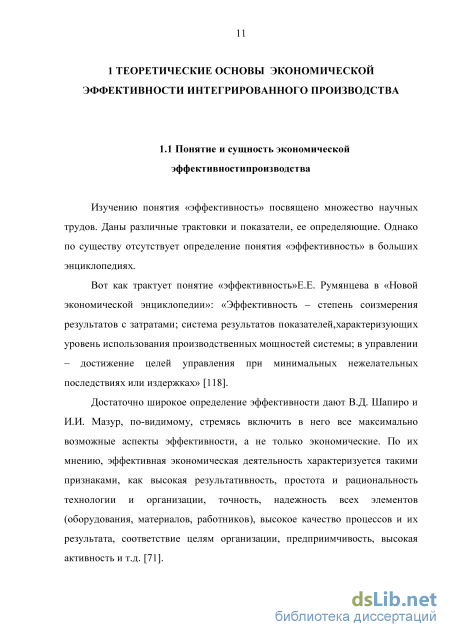 11

1 ТЕОРЕТИЧЕСКИЕ ОСНОВЫ ЭКОНОМИЧЕСКОЙ ЭФФЕКТИВНОСТИ ИНТЕГРИРОВАННОГО ПРОИЗВОДСТВА

1.1 Понятие и сущность экономической эффективностипроизводства

Изучению понятия «эффективность» посвящено множество научных трудов. Даны различные трактовки и показатели, ее определяющие. Однако по существу отсутствует определение понятия «эффективность» в больших энциклопедиях.

Вот как трактует понятие «эффективность»Е.Е. Румянцева в «Новой экономической энциклопедии»: «Эффективность – степень соизмерения результатов с затратами; система результатов показателей,характеризующих уровень использования производственных мощностей системы; в управлении – достижение целей управления при минимальных нежелательных последствиях или издержках» [118].

Достаточно широкое определение эффективности дают В.Д. Шапиро и И.И. Мазур, по-видимому, стремясь включить в него все максимально возможные аспекты эффективности, а не только экономические. По их мнению, эффективная экономическая деятельность характеризуется такими признаками, как высокая результативность, простота и рациональность технологии и организации, точность, надежность всех элементов (оборудования, материалов, работников), высокое качество процессов и их результата, соответствие целям организации, предприимчивость, высокая активность и т.д. [71].

dsLib.net
библиотека диссертаций